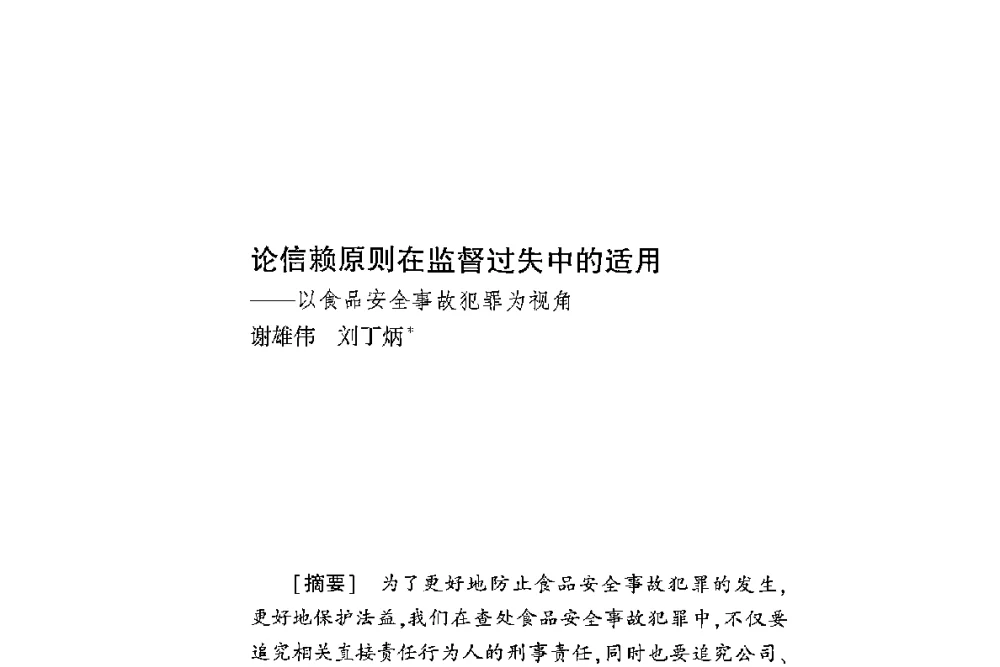 论信赖原则在监督过失中的适用
——以食品安全事故犯罪为视角
谢雄伟　刘丁炳*

［摘要］　为了更好地防止食品安全事故犯罪的发生，更好地保护法益，我们在查处食品安全事故犯罪中，不仅要追究相关直接责任行为人的刑事责任，同时也要追究公司、